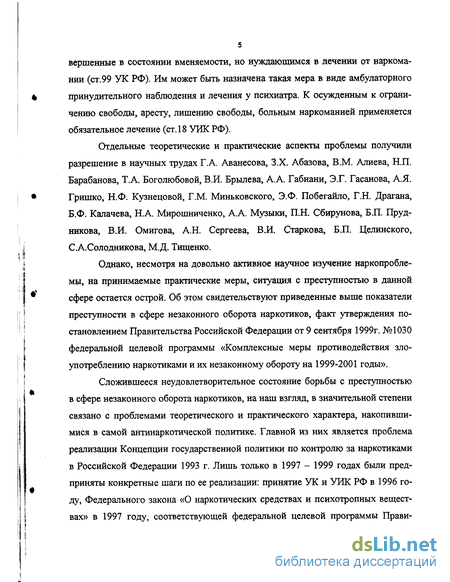 5

вершенные в состоянии вменяемости, но нуждающимся в лечении от наркомании (ст.99 УК РФ). Им может быть назначена такая мера в виде амбулаторного принудительного наблюдения и лечения у психиатра. К осужденным к ограничению свободы, аресту, лишению свободы, больным наркоманией применяется обязательное лечение (ст.18 УИК РФ).

Отдельные теоретические и практические аспекты проблемы получили разрешение в научных трудах Г.А. Аванесова, З.Х. Абазова, В.М. Алиева, Н.П. Барабанова, Т.А. Боголюбовой, В.И. Брылева, А.А. Габиани, Э.Г. Гасанова, А.Я. Гришко, Н.Ф. Кузнецовой, Г.М. Миньковского, Э.Ф. Побегайло, Г.Н. Драгана, Б.Ф. Калачева, Н.А. Мирошниченко, А.А. Музыки, П.Н. Сбирунова, Б.П. Прудникова, В.И. Омигова, А.Н. Сергеева, В.И. Старкова, Б.П. Целинского, С.А.Солодникова, М.Д. Тищенко.

Однако, несмотря на довольно активное научное изучение наркопроблемы, на принимаемые практические меры, ситуация с преступностью в данной сфере остается острой. Об этом свидетельствуют приведенные выше показатели преступности в сфере незаконного оборота наркотиков, факт утверждения постановлением Правительства Российской Федерации от 9 сентября 1999г. №1030 федеральной целевой программы «Комплексные меры противодействия злоупотреблению наркотиками и их незаконному обороту на 1999-2001 годы».

Сложившееся неудовлетворительное состояние борьбы с преступностью в сфере незаконного оборота наркотиков, на наш взгляд, в значительной степени связано с проблемами теоретического и практического характера, накопившимися в самой антинаркотической политике. Главной из них является проблема реализации Концепции государственной политики по контролю за наркотиками в Российской Федерации 1993 г. Лишь только в 1997 – 1999 годах были предприняты конкретные шаги по ее реализации: принятие УК и УИК РФ в 1996 году, Федерального закона «О наркотических средствах и психотропных веществах» в 1997 году, соответствующей федеральной целевой программы Прави-

dsLib.net
библиотека диссертаций